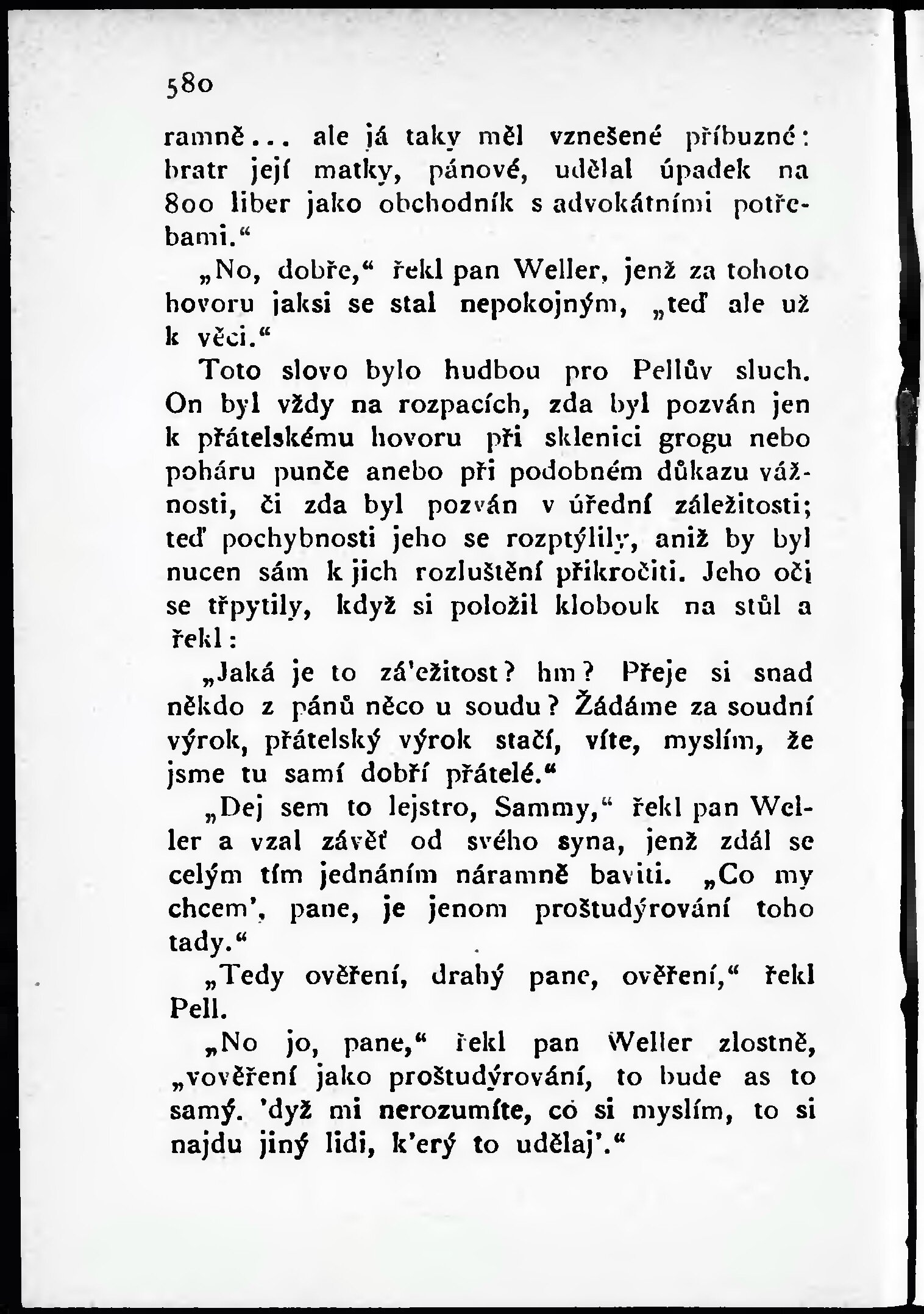 580

ramně... ale já taky měl vznešené příbuzné: bratr její matky, pánové, udělal úpadek na 800 liber jako obchodník s advokátními potřebami.“

„No, dobře,“ řekl pan Weller, jenž za tohoto hovoru jaksi se stal nepokojným, „teď ale už k věci.“

Toto slovo bylo hudbou pro Pellův sluch. On byl vždy na rozpacích, zda byl pozván jen k přátelskému hovoru při sklenici grogu nebo poháru punče anebo při podobném důkazu vážnosti, či zda byl pozván v úřední záležitosti; teď pochybnosti jeho se rozptýlily, aniž by byl nucen sám k jich rozluštění přikročiti. Jeho oči se třpytily, když si položil klobouk na stůl a řekl:

„Jaká je to zá'ežitost? hm? Přeje si snad někdo z pánů něco u soudu? Žádáme za soudní výrok, přátelský výrok stačí, víte, myslím, že jsme tu samí dobří přátelé.“

„Dej sem to lejstro, Sammy,“ řekl pan Weller a vzal závěť od svého syna, jenž zdál se celým tím jednáním náramně baviti. „Co my chcem', pane, je jenom proštudýrování toho tady.“

„Tedy ověření, drahý pane, ověření,“ řekl Pell.

„No jo, pane,“ řekl pan Weller zlostně, „vověření jako proštudýrování, to bude as to samý. 'dyž mi nerozumíte, co si myslím, to si najdu jiný lidi, k'erý to udělaj'.“